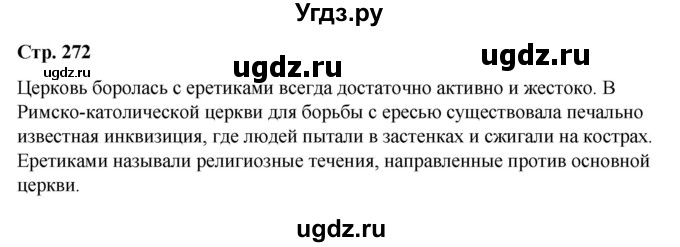 Угдз.ру

Стр. 272

ugdz.ru

ugdz.ru

ugdz.ru

Церковь боролась с еретиками всегда достаточно активно и жестоко. В Римско-католической церкви для борьбы с ересью существовала печально известная инквизиция, где людей пытали в застенках и сжигали на кострах. Еретиками называли религиозные течения, направленные против основной церкви.

ugdz.ru